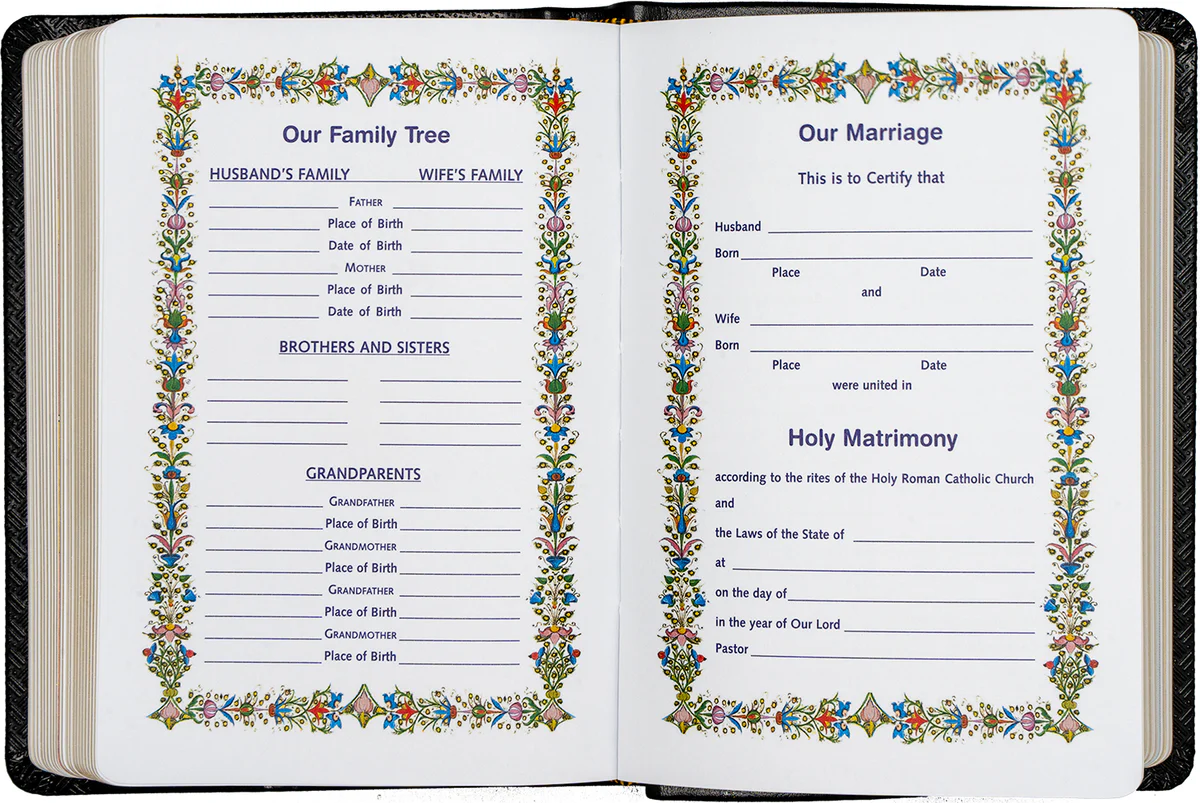 Our Family Tree

HUSBAND'S FAMILY WIFE'S FAMILY

FATHER

Place of Birth

Date of Birth

MOTHER

Place of Birth

Date of Birth

BROTHERS AND SISTERS

GRANDPARENTS

GRANDFATHER

Place of Birth

GRANDMOTHER

Place of Birth

GRANDFATHER

Place of Birth

GRANDMOTHER

Place of Birth

Our Marriage

This is to Certify that

Husband

Born

Place Date

and

Wife

Born

Place Date

were united in

Holy Matrimony

according to the rites of the Holy Roman Catholic Church

and

the Laws of the State of

at

on the day of

in the year of Our Lord

Pastor